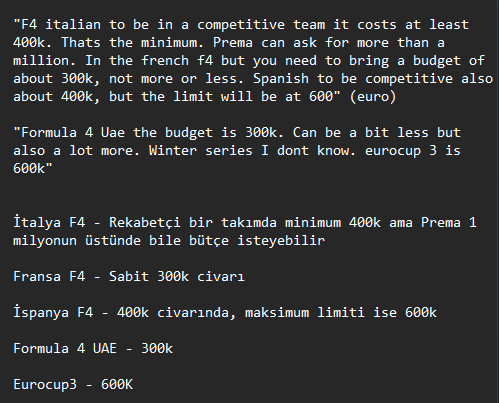 "F4 italian to be in a competitive team it costs at least 400k. Thats the minimum. Prema can ask for more than a million. In the french f4 but you need to bring a budget of about 300k, not more or less. Spanish to be competitive also about 400k, but the limit will be at 600" (euro)

"Formula 4 Uae the budget is 300k. Can be a bit less but also a lot more. Winter series I dont know. eurocup 3 is 600k"

İtalya F4 - Rekabetçi bir takımda minimum 400k ama Prema 1 milyonun üstünde bile bütçe isteyebilir

Fransa F4 - Sabit 300k civarı

İspanya F4 - 400k civarında, maksimum limiti ise 600k

Formula 4 UAE - 300k

Eurocup3 - 600K